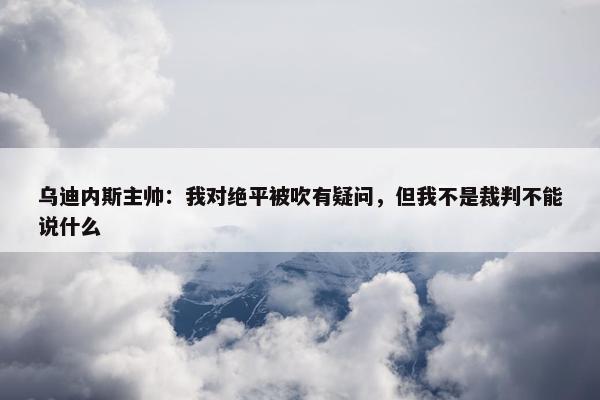 乌迪内斯主帅：我对绝平被吹有疑问，但我不是裁判不能说什么